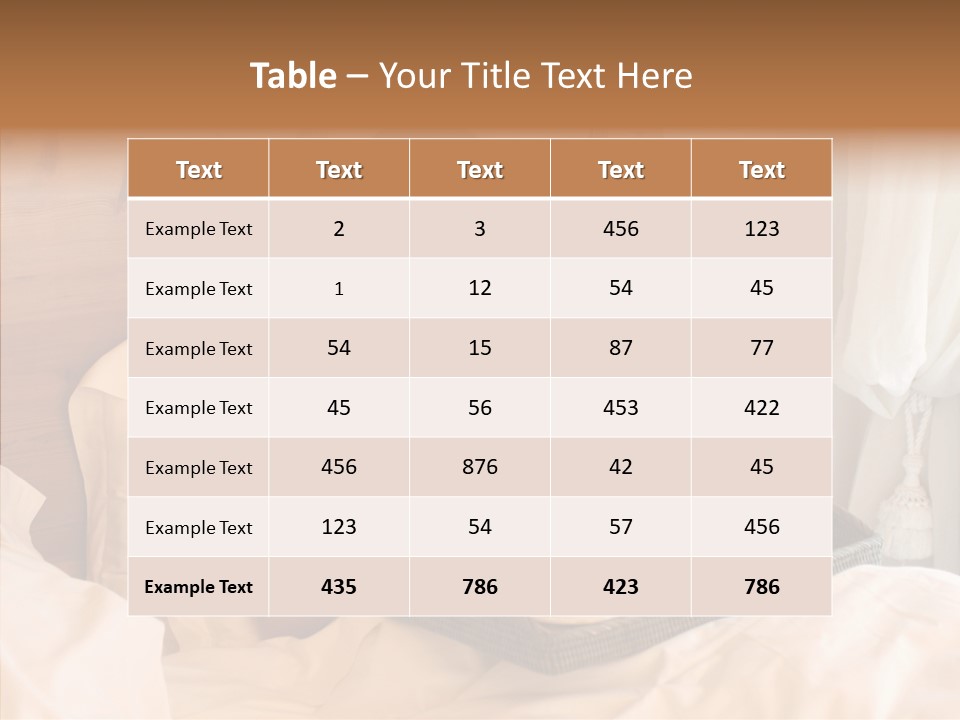 Table – Your Title Text Here

| Text | Text | Text | Text | Text |
|---|---|---|---|---|
| Example Text | 2 | 3 | 456 | 123 |
| Example Text | 1 | 12 | 54 | 45 |
| Example Text | 54 | 15 | 87 | 77 |
| Example Text | 45 | 56 | 453 | 422 |
| Example Text | 456 | 876 | 42 | 45 |
| Example Text | 123 | 54 | 57 | 456 |
| Example Text | 435 | 786 | 423 | 786 |